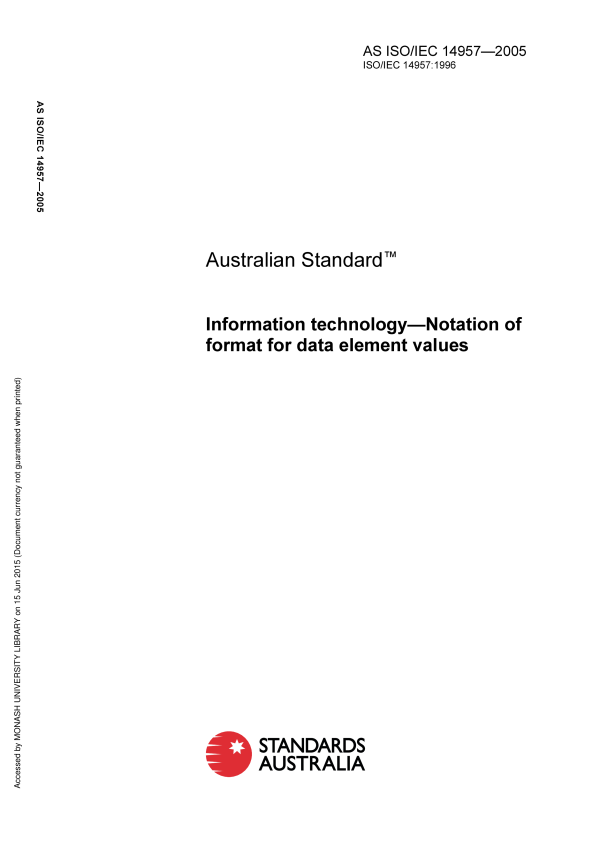 AS ISO/IEC 14957—2005
ISO/IEC 14957:1996

AS ISO/IEC 14957—2005

Australian Standard™

Information technology—Notation of format for data element values

Accessed by MONASH UNIVERSITY LIBRARY on 15 Jun 2015 (Document currency not guaranteed when printed)

STANDARDS
AUSTRALIA